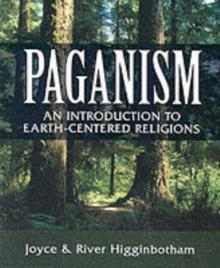 PAGANISM

AN INTRODUCTION TO EARTH-CENTERED RELIGIONS

Joyce & River Higginbotham